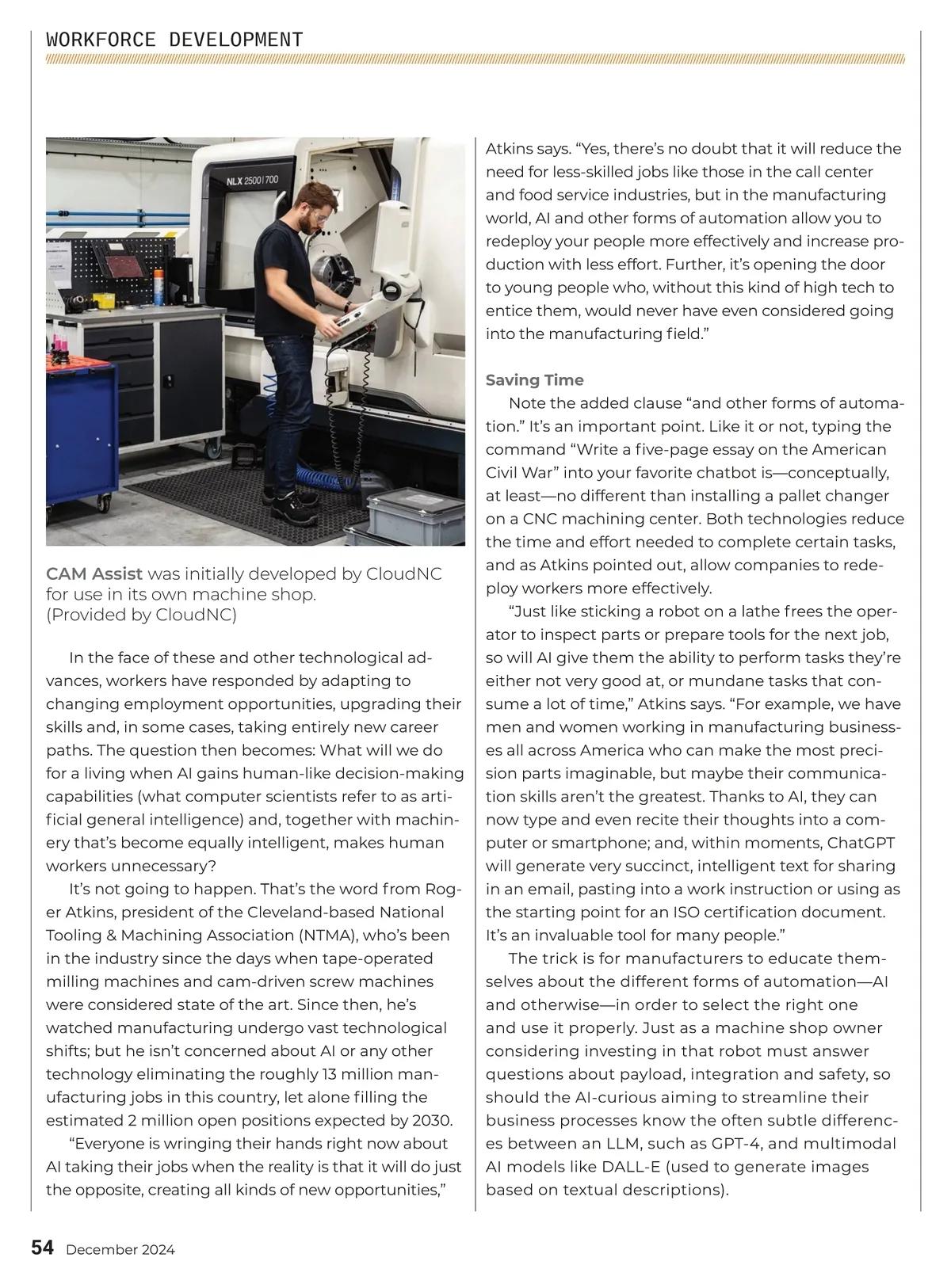 WORKFORCE DEVELOPMENT

NLX 2500|700

CAM Assist was initially developed by CloudNC for use in its own machine shop. (Provided by CloudNC)

In the face of these and other technological advances, workers have responded by adapting to changing employment opportunities, upgrading their skills and, in some cases, taking entirely new career paths. The question then becomes: What will we do for a living when AI gains human-like decision-making capabilities (what computer scientists refer to as artificial general intelligence) and, together with machinery that's become equally intelligent, makes human workers unnecessary?

It's not going to happen. That's the word from Roger Atkins, president of the Cleveland-based National Tooling & Machining Association (NTMA), who's been in the industry since the days when tape-operated milling machines and cam-driven screw machines were considered state of the art. Since then, he's watched manufacturing undergo vast technological shifts; but he isn't concerned about AI or any other technology eliminating the roughly 13 million manufacturing jobs in this country, let alone filling the estimated 2 million open positions expected by 2030.

"Everyone is wringing their hands right now about AI taking their jobs when the reality is that it will do just the opposite, creating all kinds of new opportunities," Atkins says. "Yes, there's no doubt that it will reduce the need for less-skilled jobs like those in the call center and food service industries, but in the manufacturing world, AI and other forms of automation allow you to redeploy your people more effectively and increase production with less effort. Further, it's opening the door to young people who, without this kind of high tech to entice them, would never have even considered going into the manufacturing field."

Saving Time

Note the added clause "and other forms of automation." It's an important point. Like it or not, typing the command "Write a five-page essay on the American Civil War" into your favorite chatbot is—conceptually, at least—no different than installing a pallet changer on a CNC machining center. Both technologies reduce the time and effort needed to complete certain tasks, and as Atkins pointed out, allow companies to redeploy workers more effectively.

"Just like sticking a robot on a lathe frees the operator to inspect parts or prepare tools for the next job, so will AI give them the ability to perform tasks they're either not very good at, or mundane tasks that consume a lot of time," Atkins says. "For example, we have men and women working in manufacturing businesses all across America who can make the most precision parts imaginable, but maybe their communication skills aren't the greatest. Thanks to AI, they can now type and even recite their thoughts into a computer or smartphone; and, within moments, ChatGPT will generate very succinct, intelligent text for sharing in an email, pasting into a work instruction or using as the starting point for an ISO certification document. It's an invaluable tool for many people."

The trick is for manufacturers to educate themselves about the different forms of automation—AI and otherwise—in order to select the right one and use it properly. Just as a machine shop owner considering investing in that robot must answer questions about payload, integration and safety, so should the AI-curious aiming to streamline their business processes know the often subtle differences between an LLM, such as GPT-4, and multimodal AI models like DALL-E (used to generate images based on textual descriptions).

54 December 2024